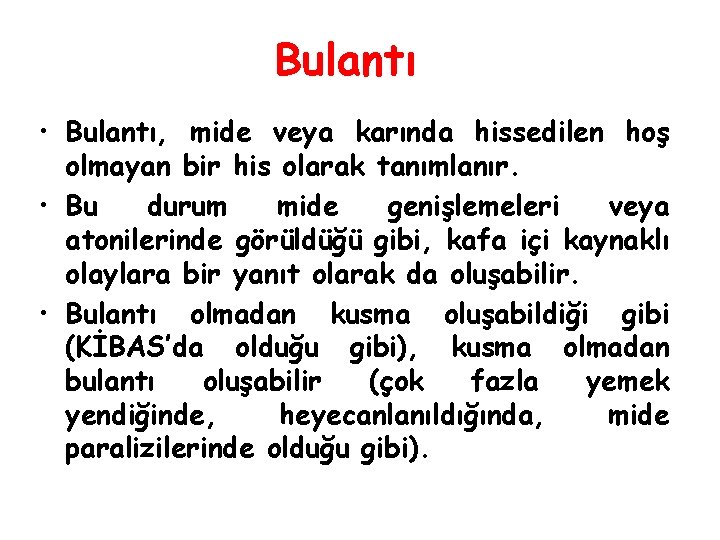 Bulantı

• Bulantı, mide veya karında hissedilen hoş olmayan bir his olarak tanımlanır.

• Bu durum mide genişlemeleri veya atonilerinde görüldüğü gibi, kafa içi kaynaklı olaylara bir yanıt olarak da oluşabilir.

• Bulantı olmadan kusma oluşabildiği gibi (KİBAS'da olduğu gibi), kusma olmadan bulantı oluşabilir (çok fazla yemek yendiğinde, heyecanlanıldığında, mide paralizilerinde olduğu gibi).